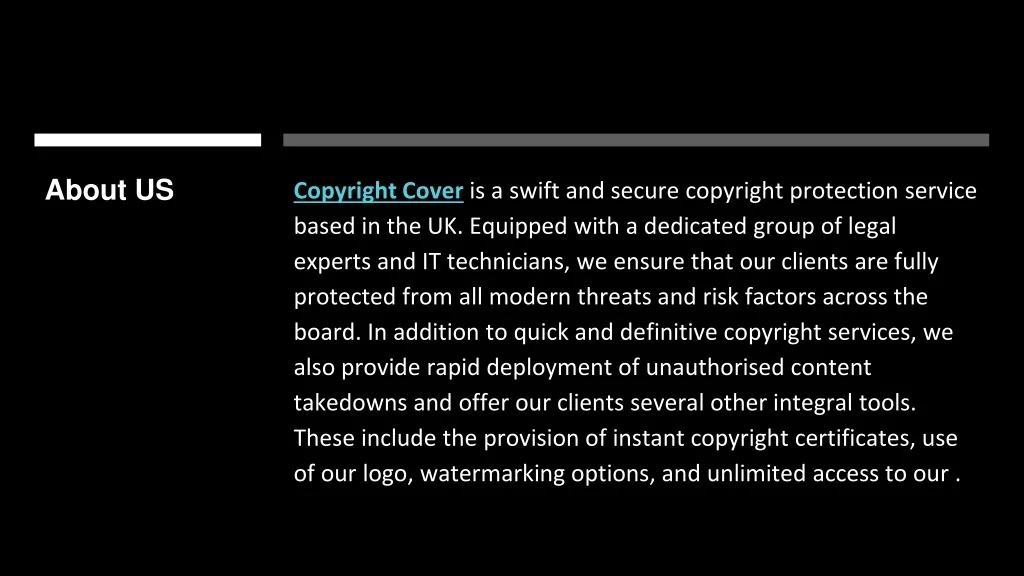 About US

Copyright Cover is a swift and secure copyright protection service based in the UK. Equipped with a dedicated group of legal experts and IT technicians, we ensure that our clients are fully protected from all modern threats and risk factors across the board. In addition to quick and definitive copyright services, we also provide rapid deployment of unauthorised content takedowns and offer our clients several other integral tools. These include the provision of instant copyright certificates, use of our logo, watermarking options, and unlimited access to our .